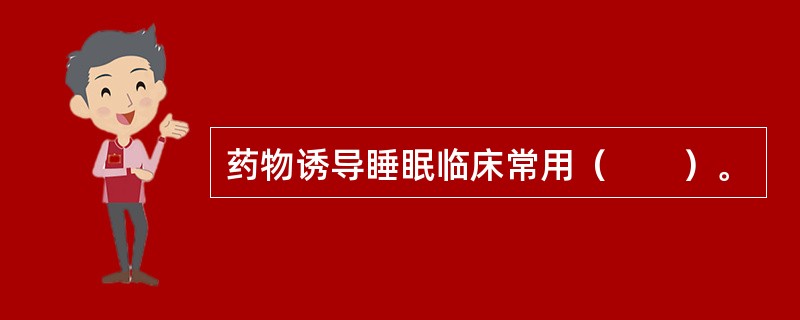 药物诱导睡眠临床常用（　　）。